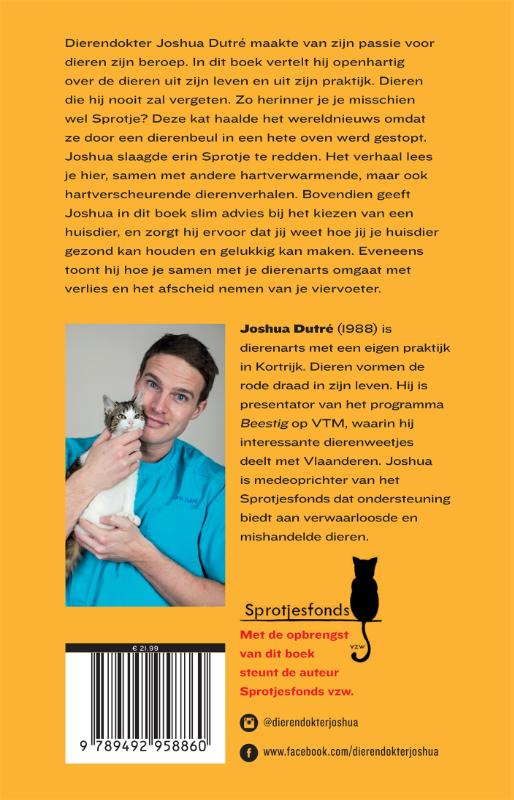 Dierendokter Joshua Dutré maakte van zijn passie voor dieren zijn beroep. In dit boek vertelt hij openhartig over de dieren uit zijn leven en uit zijn praktijk. Dieren die hij nooit zal vergeten. Zo herinner je je misschien wel Sprotje? Deze kat haalde het wereldnieuws omdat ze door een dierenbeul in een hete oven werd gestopt. Joshua slaagde erin Sprotje te redden. Het verhaal lees je hier, samen met andere hartverwarmende, maar ook hartverscheurende dierenverhalen. Bovendien geeft Joshua in dit boek slim advies bij het kiezen van een huisdier, en zorgt hij ervoor dat jij weet hoe jij je huisdier gezond kan houden en gelukkig kan maken. Eveneens toont hij hoe je samen met je dierenarts omgaat met verlies en het afscheid nemen van je viervoeter.

Joshua Dutré (1988) is dierenarts met een eigen praktijk in Kortrijk. Dieren vormen de rode draad in zijn leven. Hij is presentator van het programma Beestig op VTM, waarin hij interessante dierenweetjes deelt met Vlaanderen. Joshua is medeoprichter van het Sprotjesfonds dat ondersteuning biedt aan verwaarloosde en mishandelde dieren.

Sprotjesfonds
vzw

Met de opbrengst van dit boek steunt de auteur Sprotjesfonds vzw.

€ 21.99

9 789492 958860

@dierendokterjoshua

www.facebook.com/dierendokterjoshua